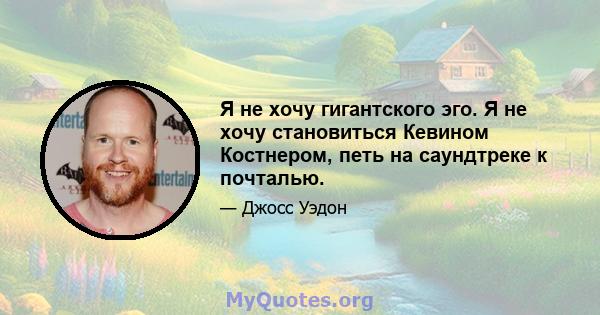 Я не хочу гигантского эго. Я не хочу становиться Кевином Костнером, петь на саундтреке к почталью.

— Джосс Уэдон

MyQuotes.org